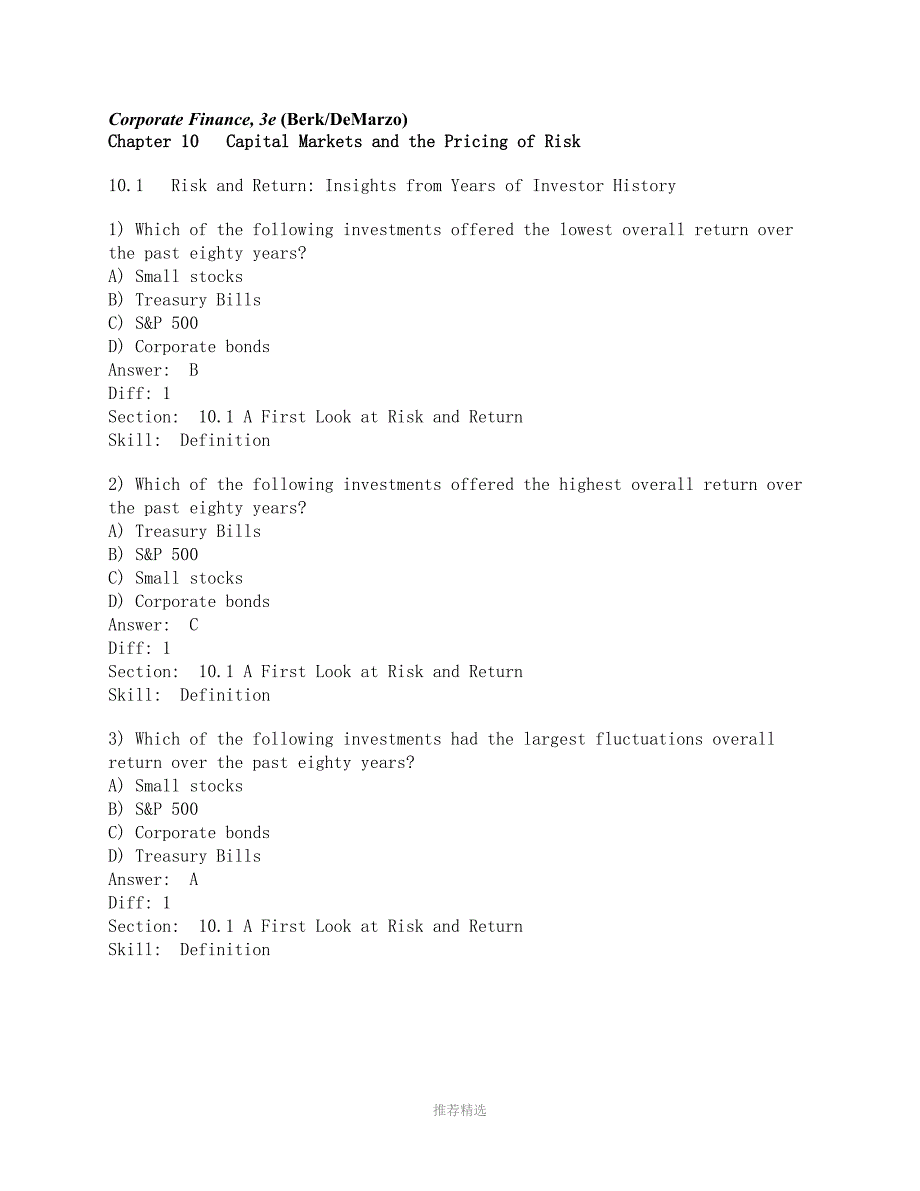 Corporate Finance, 3e (Berk/DeMarzo)
Chapter 10   Capital Markets and the Pricing of Risk

10.1   Risk and Return: Insights from Years of Investor History

1) Which of the following investments offered the lowest overall return over the past eighty years?
A) Small stocks
B) Treasury Bills
C) S&P 500
D) Corporate bonds
Answer:  B
Diff: 1
Section:  10.1 A First Look at Risk and Return
Skill:  Definition

2) Which of the following investments offered the highest overall return over the past eighty years?
A) Treasury Bills
B) S&P 500
C) Small stocks
D) Corporate bonds
Answer:  C
Diff: 1
Section:  10.1 A First Look at Risk and Return
Skill:  Definition

3) Which of the following investments had the largest fluctuations overall return over the past eighty years?
A) Small stocks
B) S&P 500
C) Corporate bonds
D) Treasury Bills
Answer:  A
Diff: 1
Section:  10.1 A First Look at Risk and Return
Skill:  Definition

推荐精选